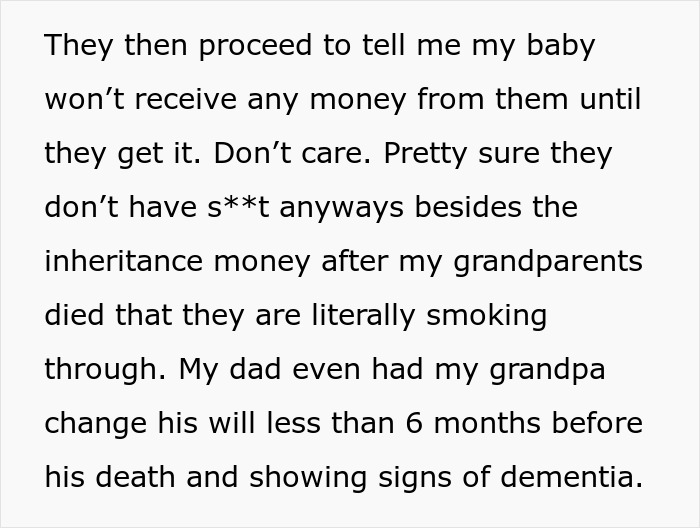 They then proceed to tell me my baby won’t receive any money from them until they get it. Don’t care. Pretty sure they don’t have s**t anyways besides the inheritance money after my grandparents died that they are literally smoking through. My dad even had my grandpa change his will less than 6 months before his death and showing signs of dementia.